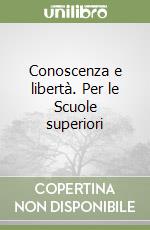 unilibro

Conoscenza e libertà. Per le Scuole superiori

COPERTINA NON DISPONIBILE